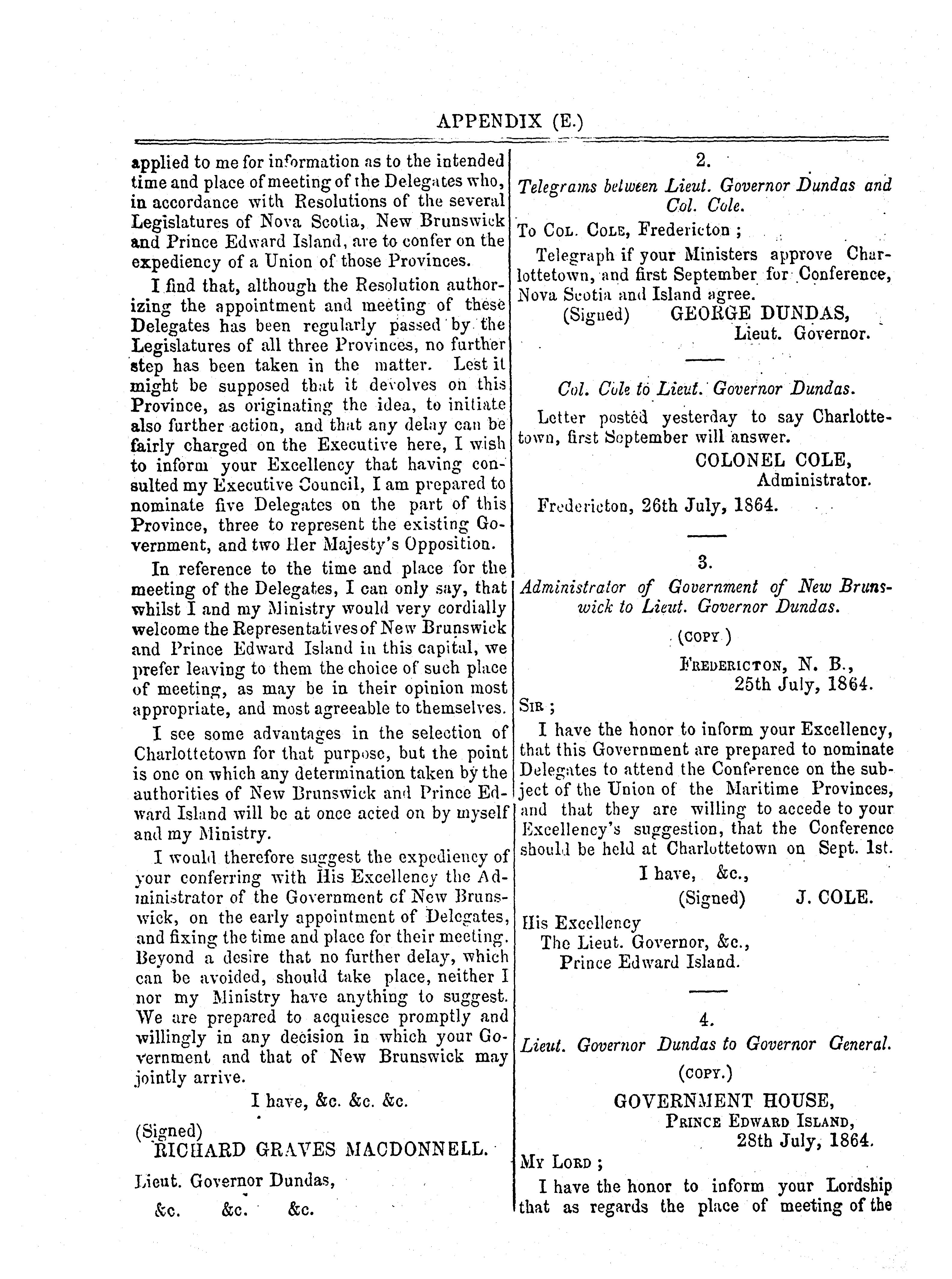 APPENDIX (E.)

applied to me for information as to the intended time and place of meeting of the Delegates who, in accordance with Resolutions of the several Legislatures of Nova Scotia, New Brunswick and Prince Edward Island, are to confer on the expediency of a Union of those Provinces.

I find that, although the Resolution authorizing the appointment and meeting of these Delegates has been regularly passed by the Legislatures of all three Provinces, no further step has been taken in the matter. Lest it might be supposed that it devolves on this Province, as originating the idea, to initiate also further action, and that any delay can be fairly charged on the Executive here, I wish to inform your Excellency that having consulted my Executive Council, I am prepared to nominate five Delegates on the part of this Province, three to represent the existing Government, and two Her Majesty's Opposition.

In reference to the time and place for the meeting of the Delegates, I can only say, that whilst I and my Ministry would very cordially welcome the Representatives of New Brunswick and Prince Edward Island in this capital, we prefer leaving to them the choice of such place of meeting, as may be in their opinion most appropriate, and most agreeable to themselves.

I see some advantages in the selection of Charlottetown for that purpose, but the point is one on which any determination taken by the authorities of New Brunswick and Prince Edward Island will be at once acted on by myself and my Ministry.

I would therefore suggest the expediency of your conferring with His Excellency the Administrator of the Government of New Brunswick, on the early appointment of Delegates, and fixing the time and place for their meeting. Beyond a desire that no further delay, which can be avoided, should take place, neither I nor my Ministry have anything to suggest. We are prepared to acquiesce promptly and willingly in any decision in which your Government and that of New Brunswick may jointly arrive.

I have, &c. &c. &c.

(Signed)
RICHARD GRAVES MACDONNELL.

Lieut. Governor Dundas,
&c. &c. &c.

2.

Telegrams between Lieut. Governor Dundas and Col. Cole.

To Col. Cole, Fredericton;

Telegraph if your Ministers approve Charlottetown, and first September for Conference, Nova Scotia and Island agree.

(Signed) GEORGE DUNDAS,
Lieut. Governor.

Col. Cole to Lieut. Governor Dundas.

Letter posted yesterday to say Charlottetown, first September will answer.

COLONEL COLE,
Administrator.

Fredericton, 26th July, 1864.

3.

Administrator of Government of New Brunswick to Lieut. Governor Dundas.

(COPY.)

Fredericton, N. B.,
25th July, 1864.

Sir;

I have the honor to inform your Excellency, that this Government are prepared to nominate Delegates to attend the Conference on the subject of the Union of the Maritime Provinces, and that they are willing to accede to your Excellency's suggestion, that the Conference should be held at Charlottetown on Sept. 1st.

I have, &c.,
(Signed) J. COLE.

His Excellency
The Lieut. Governor, &c.,
Prince Edward Island.

4.

Lieut. Governor Dundas to Governor General.

(COPY.)

GOVERNMENT HOUSE,
Prince Edward Island,
28th July, 1864.

My Lord;

I have the honor to inform your Lordship that as regards the place of meeting of the